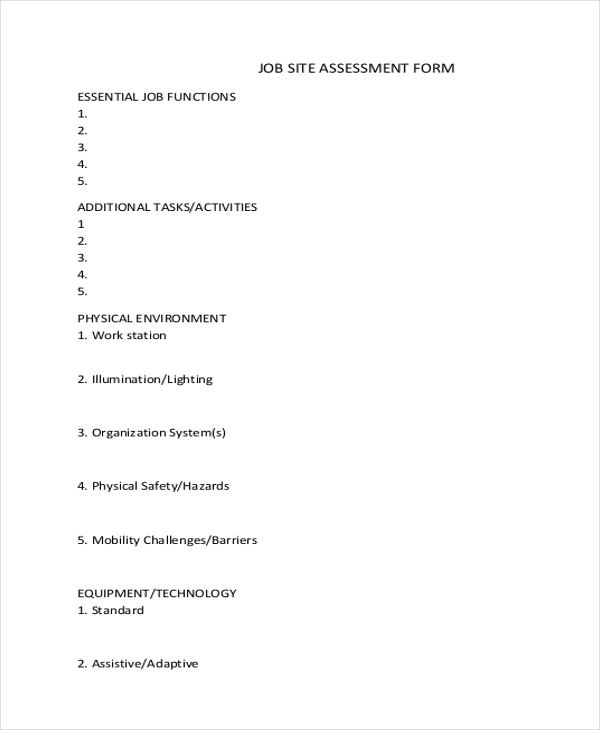 JOB SITE ASSESSMENT FORM

ESSENTIAL JOB FUNCTIONS
1.
2.
3.
4.
5.

ADDITIONAL TASKS/ACTIVITIES
1
2.
3.
4.
5.

PHYSICAL ENVIRONMENT
1. Work station

2. Illumination/Lighting

3. Organization System(s)

4. Physical Safety/Hazards

5. Mobility Challenges/Barriers

EQUIPMENT/TECHNOLOGY
1. Standard

2. Assistive/Adaptive